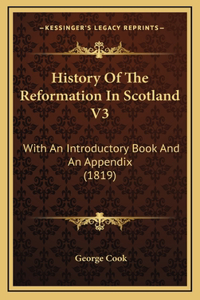 —KESSINGER'S LEGACY REPRINTS—

History Of The Reformation In Scotland V3

With An Introductory Book And An Appendix (1819)

George Cook